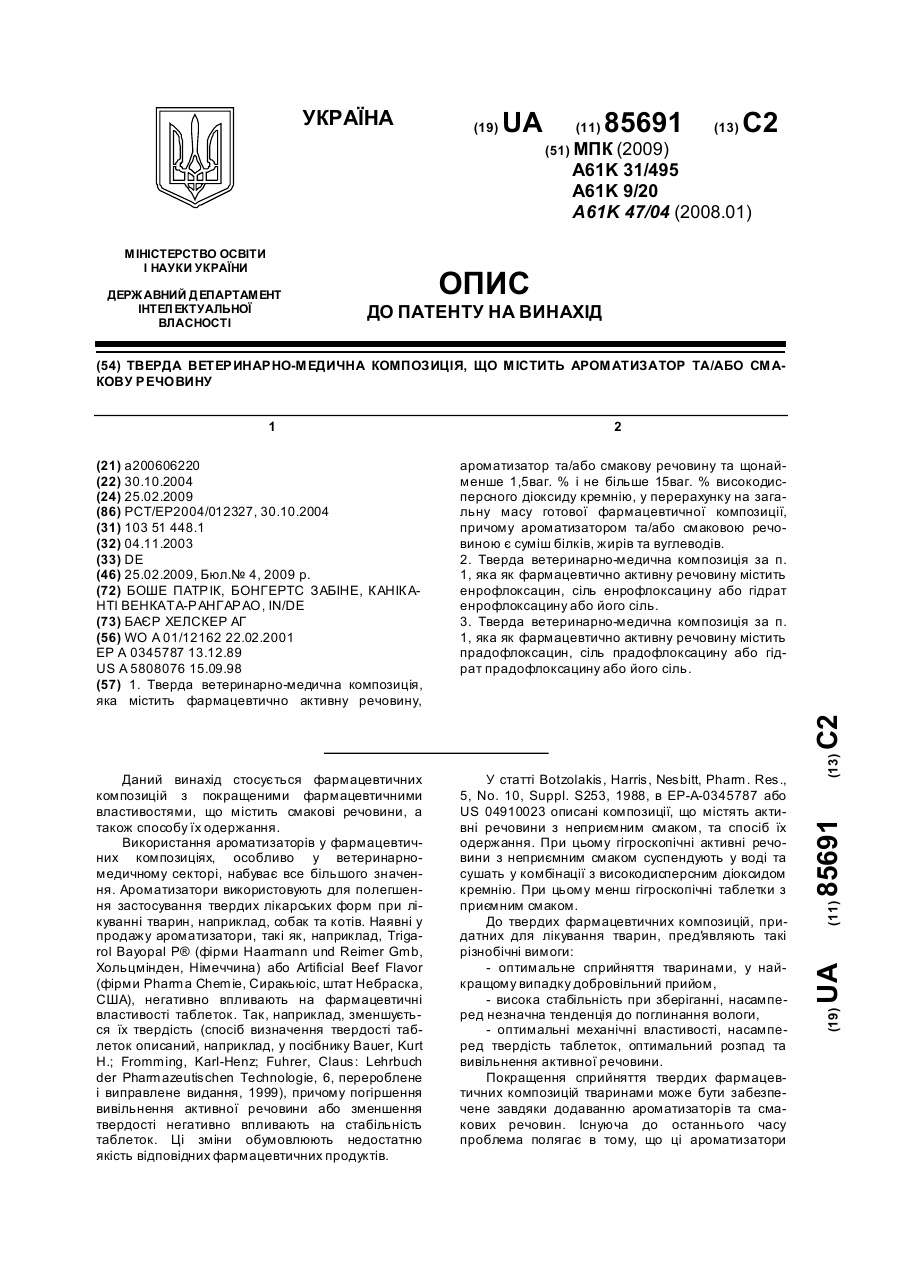 УКРАЇНА

(19) UA (11) 85691 (13) C2

(51) МПК (2009)
A61K 31/495
A61K 9/20
A61K 47/04 (2008.01)

МІНІСТЕРСТВО ОСВІТИ І НАУКИ УКРАЇНИ

ДЕРЖАВНИЙ ДЕПАРТАМЕНТ ІНТЕЛЕКТУАЛЬНОЇ ВЛАСНОСТІ

ОПИС
ДО ПАТЕНТУ НА ВИНАХІД

(54) ТВЕРДА ВЕТЕРИНАРНО-МЕДИЧНА КОМПОЗИЦІЯ, ЩО МІСТИТЬ АРОМАТИЗАТОР ТА/АБО СМАКОВУ РЕЧОВИНУ

1

(21) a200606220
(22) 30.10.2004
(24) 25.02.2009
(86) PCT/EP2004/012327, 30.10.2004
(31) 103 51 448.1
(32) 04.11.2003
(33) DE
(46) 25.02.2009, Бюл.№ 4, 2009 р.
(72) БОШЕ ПАТРІК, БОНГЕРТС ЗАБІНЕ, КАНІКАНТІ ВЕНКАТА-РАНГАРАО, IN/DE
(73) БАЄР ХЕЛСКЕР АГ
(56) WO A 01/12162 22.02.2001
EP A 0345787 13.12.89
US A 5808076 15.09.98
(57) 1. Тверда ветеринарно-медична композиція, яка містить фармацевтично активну речовину,

2

ароматизатор та/або смакову речовину та щонайменше 1,5ваг. % і не більше 15ваг. % високодисперсного діоксиду кремнію, у перерахунку на загальну масу готової фармацевтичної композиції, причому ароматизатором та/або смаковою речовиною є суміш білків, жирів та вуглеводів.
2. Тверда ветеринарно-медична композиція за п. 1, яка як фармацевтично активну речовину містить енрофлоксацин, сіль енрофлоксацину або гідрат енрофлоксацину або його сіль.
3. Тверда ветеринарно-медична композиція за п. 1, яка як фармацевтично активну речовину містить прадофлоксацин, сіль прадофлоксацину або гідрат прадофлоксацину або його сіль.

Даний винахід стосується фармацевтичних композицій з покращеними фармацевтичними властивостями, що містить смакові речовини, а також способу їх одержання.
Використання ароматизаторів у фармацевтичних композиціях, особливо у ветеринарно-медичному секторі, набуває все більшого значення. Ароматизатори використовують для полегшення застосування твердих лікарських форм при лікуванні тварин, наприклад, собак та котів. Наявні у продажу ароматизатори, такі як, наприклад, Trigarol Bayopal P® (фірми Haarmann und Reimer Gmb, Хольцмінден, Німеччина) або Artificial Beef Flavor (фірми Pharma Chemie, Сиракьюс, штат Небраска, США), негативно впливають на фармацевтичні властивості таблеток. Так, наприклад, зменшується їх твердість (спосіб визначення твердості таблеток описаний, наприклад, у посібнику Bauer, Kurt H.; Fromming, Karl-Henz; Fuhrer, Claus: Lehrbuch der Pharmazeutischen Technologie, 6, перероблене і виправлене видання, 1999), причому погіршення вивільнення активної речовини або зменшення твердості негативно впливають на стабільність таблеток. Ці зміни обумовлюють недостатню якість відповідних фармацевтичних продуктів.

У статті Botzolakis, Harris, Nesbitt, Pharm. Res., 5, No. 10, Suppl. S253, 1988, в EP-A-0345787 або US 04910023 описані композиції, що містять активні речовини з неприємним смаком, та спосіб їх одержання. При цьому гігроскопічні активні речовини з неприємним смаком суспендують у воді та сушать у комбінації з високодисперсним діоксидом кремнію. При цьому менш гігроскопічні таблетки з приємним смаком.
До твердих фармацевтичних композицій, придатних для лікування тварин, пред'являють такі різнобічні вимоги:
- оптимальне сприйняття тваринами, у найкращому випадку добровільний прийом,
- висока стабільність при зберіганні, насамперед незначна тенденція до поглинання вологи,
- оптимальні механічні властивості, насамперед твердість таблеток, оптимальний розпад та вивільнення активної речовини.
Покращення сприйняття твердих фармацевтичних композицій тваринами може бути забезпечене завдяки додаванню ароматизаторів та смакових речовин. Існуюча до останнього часу проблема полягає в тому, що ці ароматизатори

(19) UA (11) 85691 (13) C2